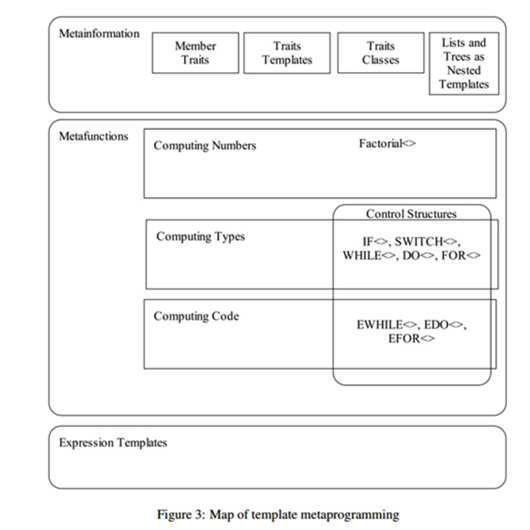 Metainformation

Member Traits

Traits Templates

Traits Classes

Lists and Trees as Nested Templates

Metafunctions

Computing Numbers

Factorial<>

Control Structures

Computing Types

IF<>, SWITCH<>, WHILE<>, DO<>, FOR<>

Computing Code

EWHILE<>, EDO<>, EFOR<>

Expression Templates

Figure 3: Map of template metaprogramming